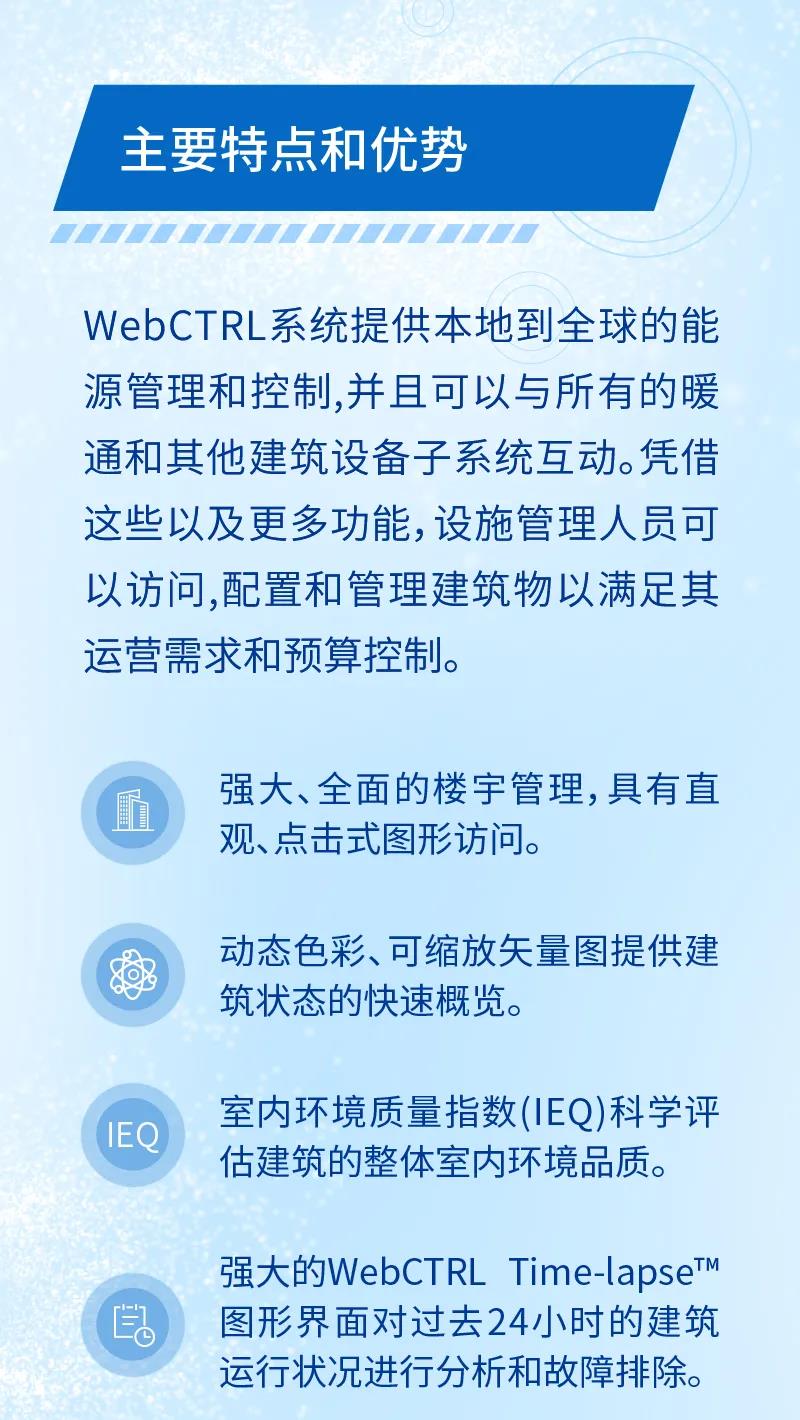 主要特点和优势

WebCTRL系统提供本地到全球的能源管理和控制,并且可以与所有的暖通和其他建筑设备子系统互动。凭借这些以及更多功能,设施管理人员可以访问,配置和管理建筑物以满足其运营需求和预算控制。

强大、全面的楼宇管理,具有直观、点击式图形访问。

动态色彩、可缩放矢量图提供建筑状态的快速概览。

IEQ

室内环境质量指数(IEQ)科学评估建筑的整体室内环境品质。

强大的WebCTRL Time-lapse™图形界面对过去24小时的建筑运行状况进行分析和故障排除。